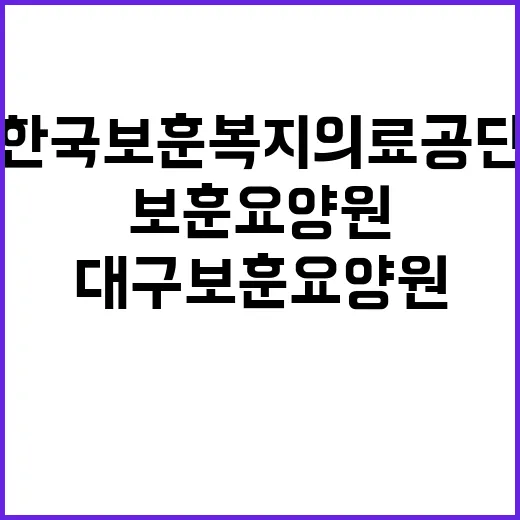 한국보훈복지의료공단
보훈요양원
대구보훈요양원